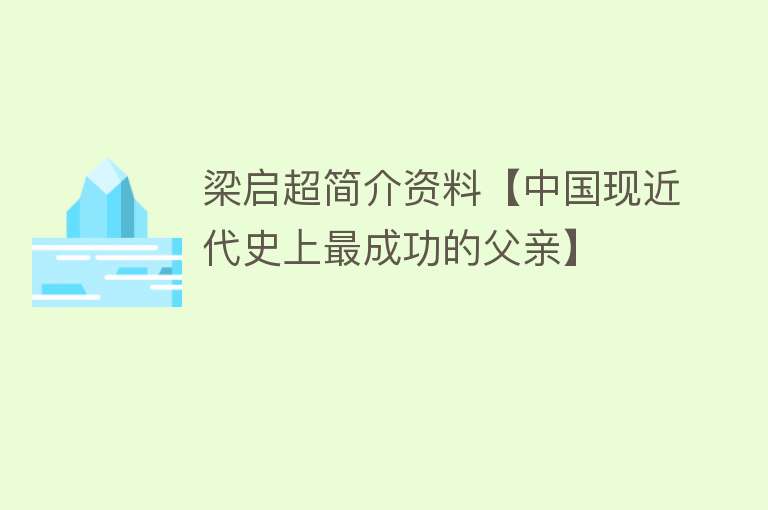 梁启超简介资料【中国现近代史上最成功的父亲】